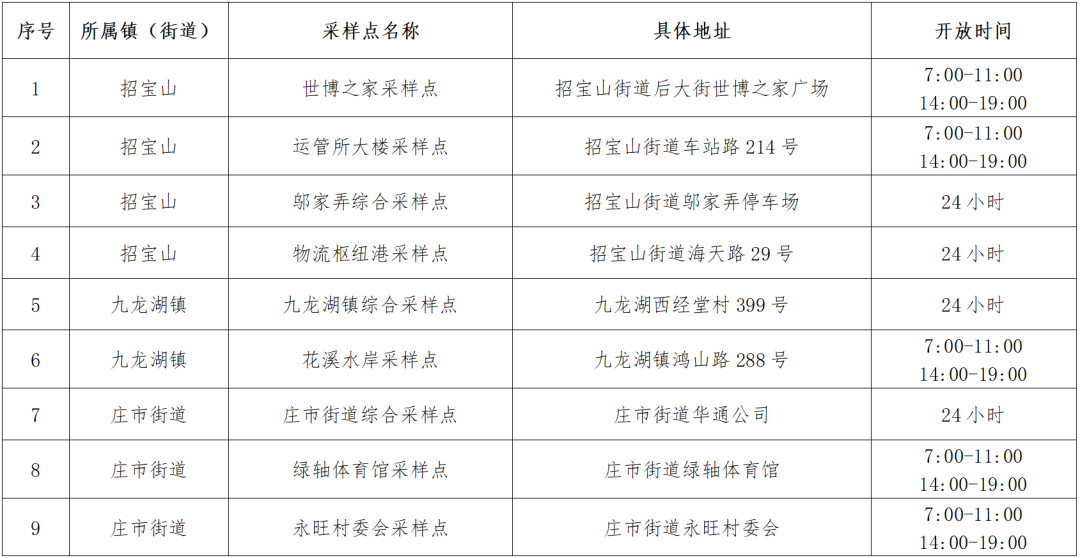 | 序号 | 所属镇（街道） | 采样点名称 | 具体地址 | 开放时间 |
|---|---|---|---|---|
| 1 | 招宝山 | 世博之家采样点 | 招宝山街道后大街世博之家广场 | 7:00-11:00 14:00-19:00 |
| 2 | 招宝山 | 运管所大楼采样点 | 招宝山街道车站路 214 号 | 7:00-11:00 14:00-19:00 |
| 3 | 招宝山 | 邬家弄综合采样点 | 招宝山街道邬家弄停车场 | 24 小时 |
| 4 | 招宝山 | 物流枢纽港采样点 | 招宝山街道海天路 29 号 | 24 小时 |
| 5 | 九龙湖镇 | 九龙湖镇综合采样点 | 九龙湖西经堂村 399 号 | 24 小时 |
| 6 | 九龙湖镇 | 花溪水岸采样点 | 九龙湖镇鸿山路 288 号 | 7:00-11:00 14:00-19:00 |
| 7 | 庄市街道 | 庄市街道综合采样点 | 庄市街道华通公司 | 24 小时 |
| 8 | 庄市街道 | 绿轴体育馆采样点 | 庄市街道绿轴体育馆 | 7:00-11:00 14:00-19:00 |
| 9 | 庄市街道 | 永旺村委会采样点 | 庄市街道永旺村委会 | 7:00-11:00 14:00-19:00 |